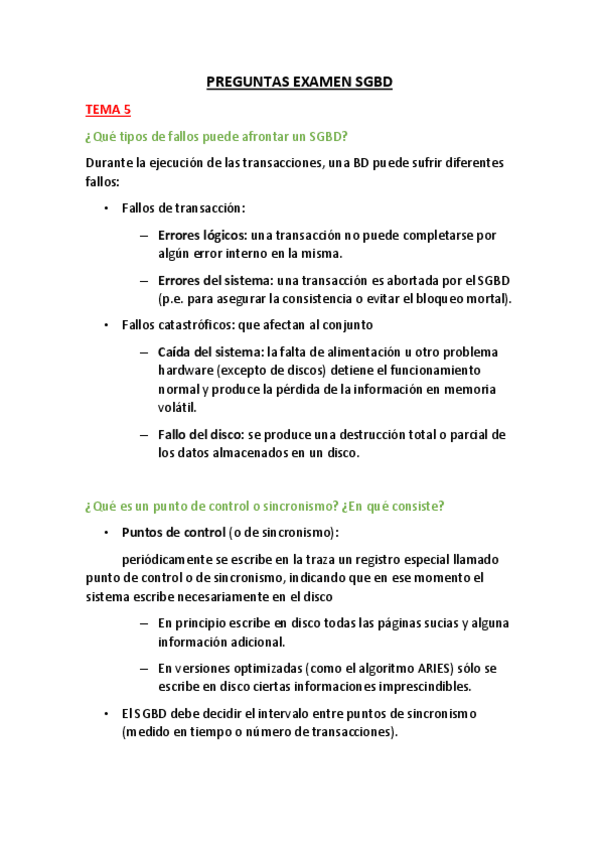 PREGUNTAS EXAMEN SGBD

TEMA 5

¿Qué tipos de fallos puede afrontar un SGBD?

Durante la ejecución de las transacciones, una BD puede sufrir diferentes fallos:

• Fallos de transacción:

– Errores lógicos: una transacción no puede completarse por algún error interno en la misma.

– Errores del sistema: una transacción es abortada por el SGBD (p.e. para asegurar la consistencia o evitar el bloqueo mortal).

• Fallos catastróficos: que afectan al conjunto

– Caída del sistema: la falta de alimentación u otro problema hardware (excepto de discos) detiene el funcionamiento normal y produce la pérdida de la información en memoria volátil.

– Fallo del disco: se produce una destrucción total o parcial de los datos almacenados en un disco.

¿Qué es un punto de control o sincronismo? ¿En qué consiste?

• Puntos de control (o de sincronismo):

periódicamente se escribe en la traza un registro especial llamado punto de control o de sincronismo, indicando que en ese momento el sistema escribe necesariamente en el disco

– En principio escribe en disco todas las páginas sucias y alguna información adicional.

– En versiones optimizadas (como el algoritmo ARIES) sólo se escribe en disco ciertas informaciones imprescindibles.

• El SGBD debe decidir el intervalo entre puntos de sincronismo (medido en tiempo o número de transacciones).